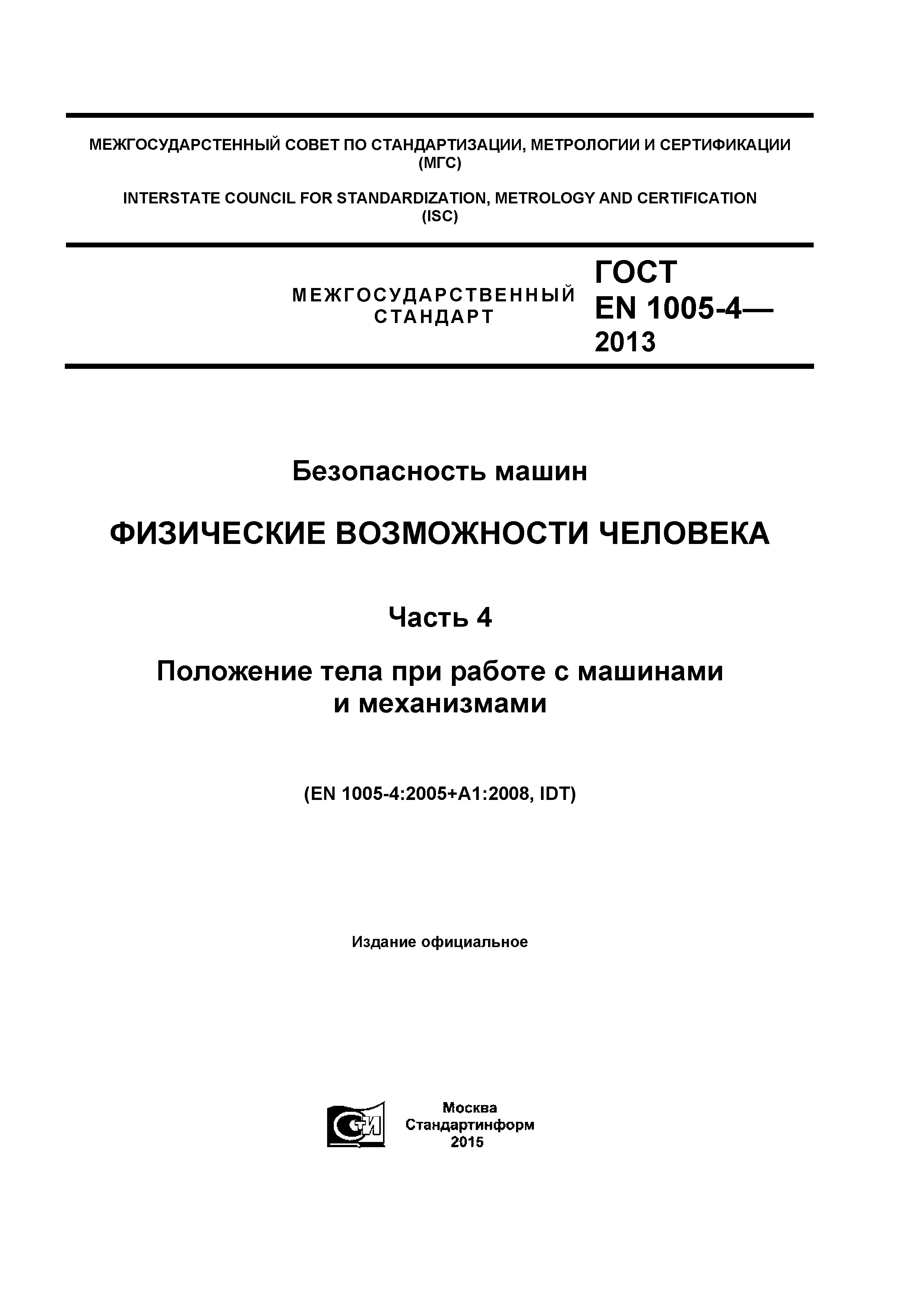 МЕЖГОСУДАРСТЕННЫЙ СОВЕТ ПО СТАНДАРТИЗАЦИИ, МЕТРОЛОГИИ И СЕРТИФИКАЦИИ (МГС)

INTERSTATE COUNCIL FOR STANDARDIZATION, METROLOGY AND CERTIFICATION (ISC)

МЕЖГОСУДАРСТВЕННЫЙ СТАНДАРТ

ГОСТ EN 1005-4— 2013

Безопасность машин

ФИЗИЧЕСКИЕ ВОЗМОЖНОСТИ ЧЕЛОВЕКА

Часть 4

Положение тела при работе с машинами и механизмами

(EN 1005-4:2005+A1:2008, IDT)

Издание официальное

СТИ

Москва
Стандартинформ
2015